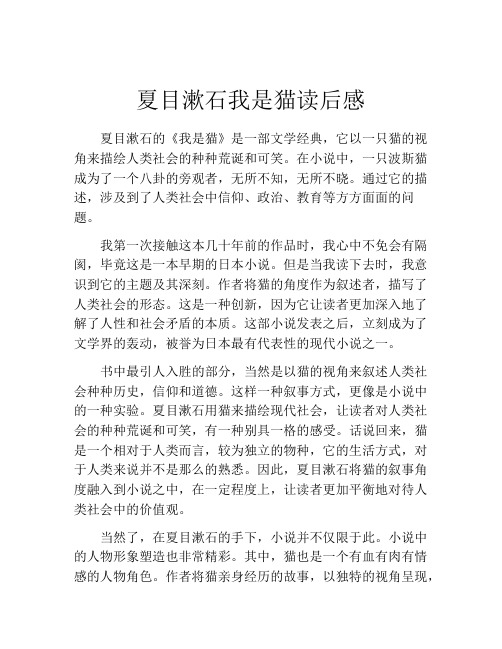 夏目漱石我是猫读后感

夏目漱石的《我是猫》是一部文学经典，它以一只猫的视角来描绘人类社会的种种荒诞和可笑。在小说中，一只波斯猫成为了一个八卦的旁观者，无所不知，无所不晓。通过它的描述，涉及到了人类社会中信仰、政治、教育等方方面面的问题。

我第一次接触这本几十年前的作品时，我心中不免会有隔阂，毕竟这是一本早期的日本小说。但是当我读下去时，我意识到它的主题及其深刻。作者将猫的角度作为叙述者，描写了人类社会的形态。这是一种创新，因为它让读者更加深入地了解了人性和社会矛盾的本质。这部小说发表之后，立刻成为了文学界的轰动，被誉为日本最有代表性的现代小说之一。

书中最引人入胜的部分，当然是以猫的视角来叙述人类社会种种历史，信仰和道德。这样一种叙事方式，更像是小说中的一种实验。夏目漱石用猫来描绘现代社会，让读者对人类社会的种种荒诞和可笑，有一种别具一格的感受。话说回来，猫是一个相对于人类而言，较为独立的物种，它的生活方式，对于人类来说并不是那么的熟悉。因此，夏目漱石将猫的叙事角度融入到小说之中，在一定程度上，让读者更加平衡地对待人类社会中的价值观。

当然了，在夏目漱石的手下，小说并不仅限于此。小说中的人物形象塑造也非常精彩。其中，猫也是一个有血有肉有情感的人物角色。作者将猫亲身经历的故事，以独特的视角呈现，